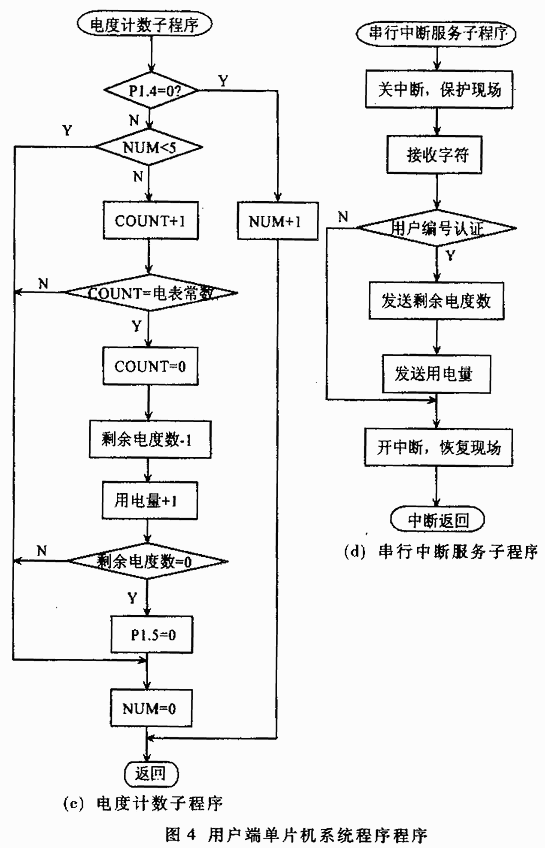 电度计数子程序

P1.4=0?
Y
N
Y
NUM<5
N
COUNT+1
NUM+1
N
COUNT=电表常数
Y
COUNT=0
剩余电度数-1
用电量+1
N
剩余电度数=0
Y
P1.5=0
NUM=0
返回

(c) 电度计数子程序

串行中断服务子程序
关中断，保护现场
接收字符
N
用户编号认证
Y
发送剩余电度数
发送用电量
开中断，恢复现场
中断返回

(d) 串行中断服务子程序

图 4 用户端单片机系统程序程序